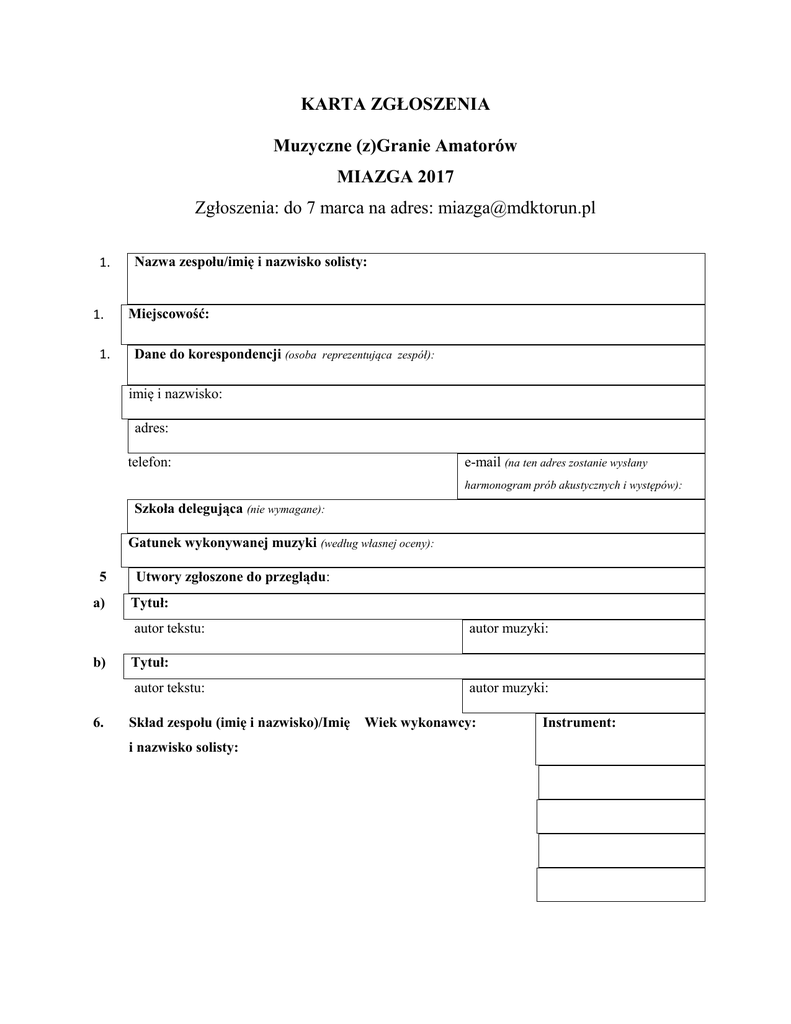 KARTA ZGŁOSZENIA

Muzyczne (z)Granie Amatorów

MIAZGA 2017

Zgłoszenia: do 7 marca na adres: miazga@mdktorun.pl

1. Nazwa zespołu/imię i nazwisko solisty:

1. Miejscowość:

1. Dane do korespondencji (osoba reprezentująca zespół):

imię i nazwisko:

adres:

telefon:

e-mail (na ten adres zostanie wysłany harmonogram prób akustycznych i występów):

Szkoła delegująca (nie wymagane):

Gatunek wykonywanej muzyki (według własnej oceny):

5 Utwory zgłoszone do przeglądu:

a) Tytuł:

autor tekstu:

autor muzyki:

b) Tytuł:

autor tekstu:

autor muzyki:

6. Skład zespołu (imię i nazwisko)/Imię i nazwisko solisty:

Wiek wykonawcy:

Instrument: